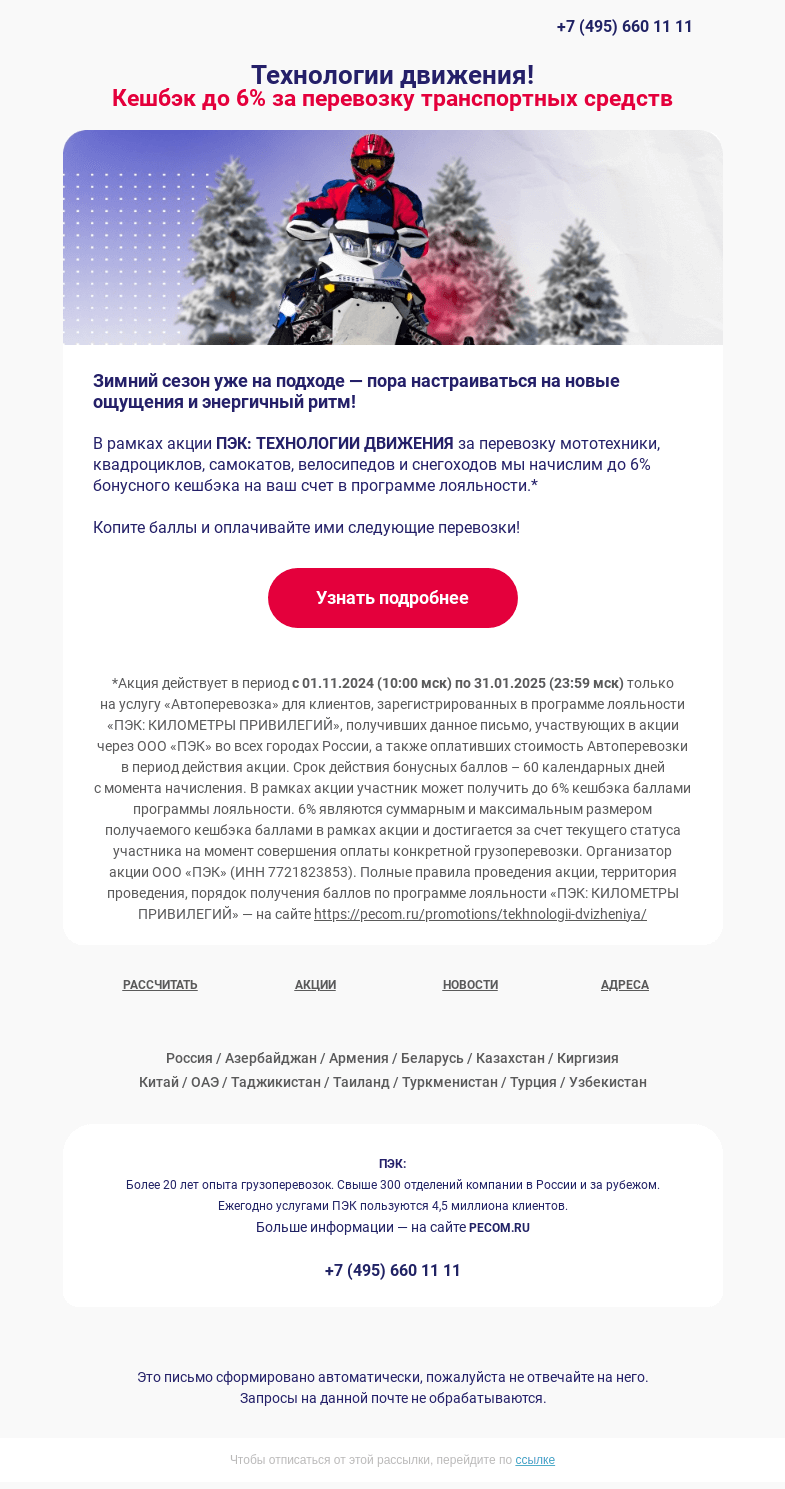 +7 (495) 660 11 11

Технологии движения!
Кешбэк до 6% за перевозку транспортных средств

Зимний сезон уже на подходе — пора настраиваться на новые ощущения и энергичный ритм!

В рамках акции ПЭК: ТЕХНОЛОГИИ ДВИЖЕНИЯ за перевозку мототехники, квадроциклов, самокатов, велосипедов и снегоходов мы начислим до 6% бонусного кешбэка на ваш счет в программе лояльности.*

Копите баллы и оплачивайте ими следующие перевозки!

Узнать подробнее

*Акция действует в период с 01.11.2024 (10:00 мск) по 31.01.2025 (23:59 мск) только на услугу «Автоперевозка» для клиентов, зарегистрированных в программе лояльности «ПЭК: КИЛОМЕТРЫ ПРИВИЛЕГИЙ», получивших данное письмо, участвующих в акции через ООО «ПЭК» во всех городах России, а также оплативших стоимость Автоперевозки в период действия акции. Срок действия бонусных баллов – 60 календарных дней с момента начисления. В рамках акции участник может получить до 6% кешбэка баллами программы лояльности. 6% являются суммарным и максимальным размером получаемого кешбэка баллами в рамках акции и достигается за счет текущего статуса участника на момент совершения оплаты конкретной грузоперевозки. Организатор акции ООО «ПЭК» (ИНН 7721823853). Полные правила проведения акции, территория проведения, порядок получения баллов по программе лояльности «ПЭК: КИЛОМЕТРЫ ПРИВИЛЕГИЙ» — на сайте https://pecom.ru/promotions/tekhnologii-dvizheniya/

РАССЧИТАТЬ АКЦИИ НОВОСТИ АДРЕСА

Россия / Азербайджан / Армения / Беларусь / Казахстан / Киргизия
Китай / ОАЭ / Таджикистан / Таиланд / Туркменистан / Турция / Узбекистан

ПЭК:
Более 20 лет опыта грузоперевозок. Свыше 300 отделений компании в России и за рубежом.
Ежегодно услугами ПЭК пользуются 4,5 миллиона клиентов.
Больше информации — на сайте PECOM.RU

+7 (495) 660 11 11

Это письмо сформировано автоматически, пожалуйста не отвечайте на него.
Запросы на данной почте не обрабатываются.

Чтобы отписаться от этой рассылки, перейдите по ссылке